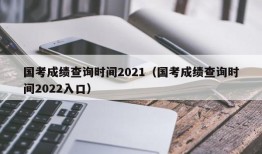 国考成绩查询时间2021（国考成绩查询时间2022入口）